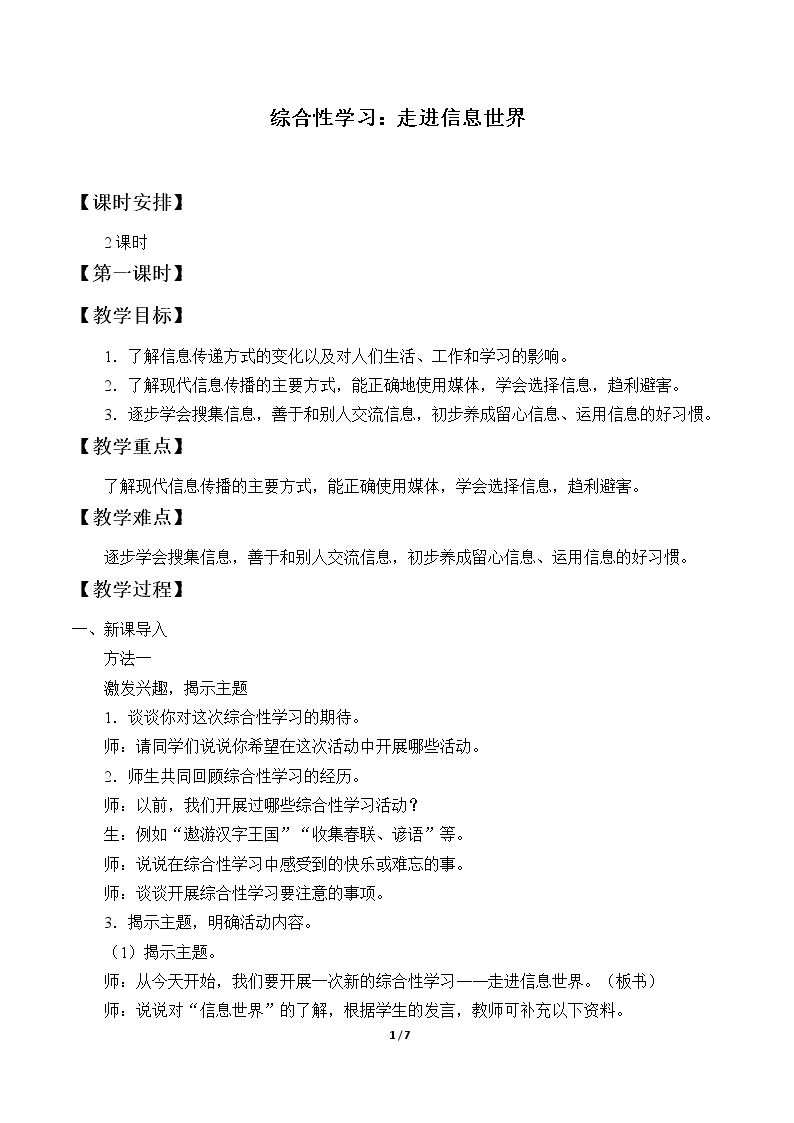 综合性学习：走进信息世界

【课时安排】

2课时

【第一课时】

【教学目标】

1．了解信息传递方式的变化以及对人们生活、工作和学习的影响。

2．了解现代信息传播的主要方式，能正确地使用媒体，学会选择信息，趋利避害。

3．逐步学会搜集信息，善于和别人交流信息，初步养成留心信息、运用信息的好习惯。

【教学重点】

了解现代信息传播的主要方式，能正确使用媒体，学会选择信息，趋利避害。

【教学难点】

逐步学会搜集信息，善于和别人交流信息，初步养成留心信息、运用信息的好习惯。

【教学过程】

一、新课导入

方法一

激发兴趣，揭示主题

1．谈谈你对这次综合性学习的期待。

师：请同学们说说你希望在这次活动中开展哪些活动。

2．师生共同回顾综合性学习的经历。

师：以前，我们开展过哪些综合性学习活动？

生：例如“遨游汉字王国”“收集春联、谚语”等。

师：说说在综合性学习中感受到的快乐或难忘的事。

师：谈谈开展综合性学习要注意的事项。

3．揭示主题，明确活动内容。

（1）揭示主题。

师：从今天开始，我们要开展一次新的综合性学习——走进信息世界。（板书）

师：说说对“信息世界”的了解，根据学生的发言，教师可补充以下资料。

1/7